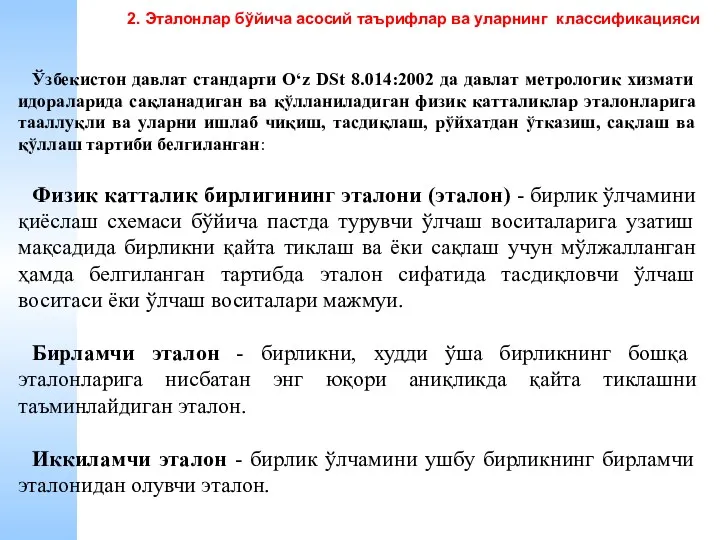 2. Эталонлар бўйича асосий таърифлар ва уларнинг классификацияси

Ўзбекистон давлат стандарти O‘z DSt 8.014:2002 да давлат метрологик хизмати идораларида сақланадиган ва қўлланиладиган физик катталиклар эталонларига тааллуқли ва уларни ишлаб чиқиш, тасдиқлаш, рўйхатдан ўтказиш, сақлаш ва қўллаш тартиби белгиланган:

Физик катталик бирлигининг эталони (эталон) - бирлик ўлчамини қиёслаш схемаси бўйича пастда турувчи ўлчаш воситаларига узатиш мақсадида бирликни қайта тиклаш ва ёки сақлаш учун мўлжалланган ҳамда белгиланган тартибда эталон сифатида тасдиқловчи ўлчаш воситаси ёки ўлчаш воситалари мажмуи.

Бирламчи эталон - бирликни, худди ўша бирликнинг бошқа эталонларига нисбатан энг юқори аниқликда қайта тиклашни таъминлайдиган эталон.

Иккиламчи эталон - бирлик ўлчамини ушбу бирликнинг бирламчи эталонидан олувчи эталон.